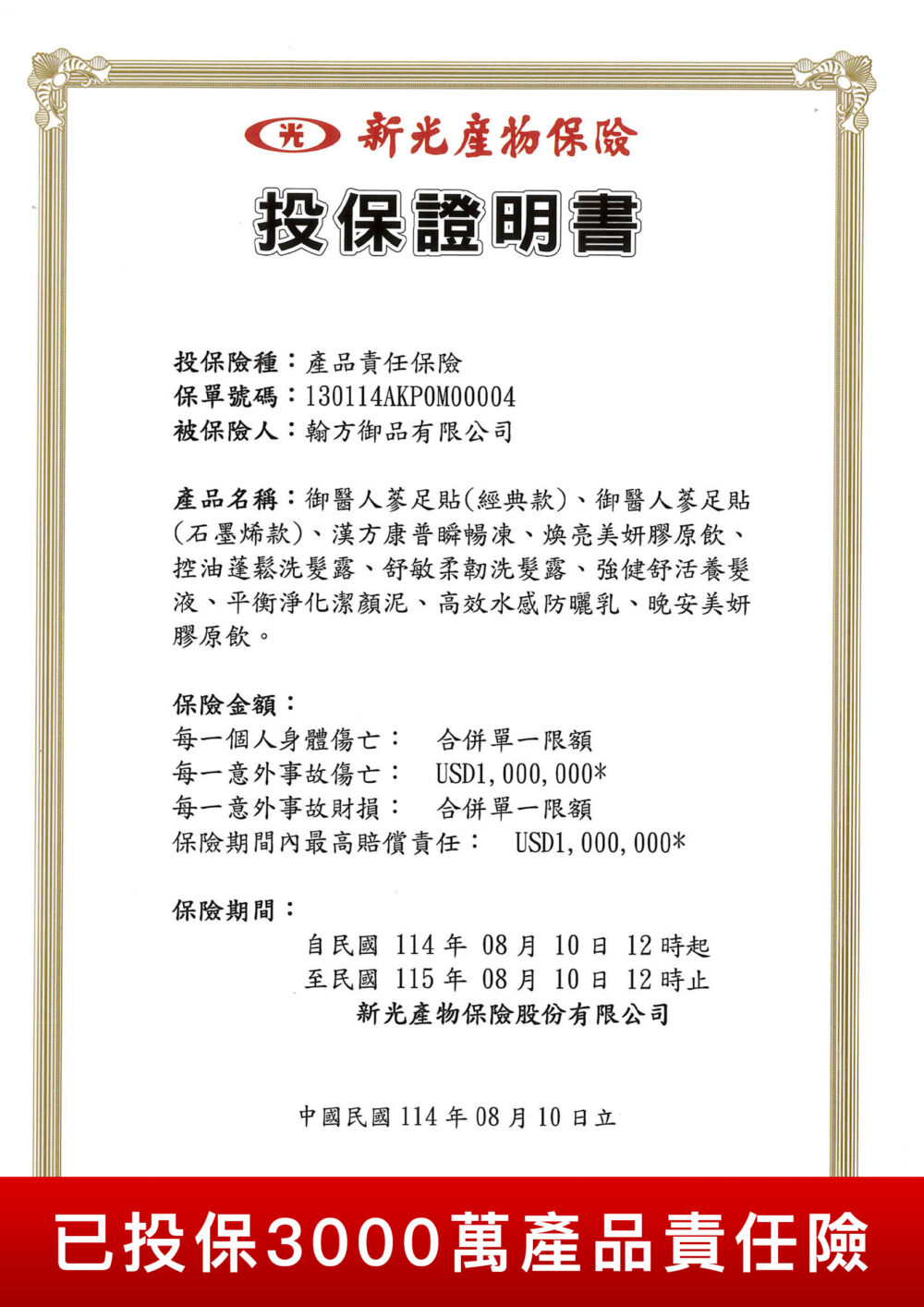 光 新光產物保險

投保證明書

投保險種：產品責任保險
保單號碼：130114AKP0M00004
被保險人：翰方御品有限公司

產品名稱：御醫人蔘足貼(經典款)、御醫人蔘足貼(石墨烯款)、漢方康普瞬暢凍、煥亮美妍膠原飲、控油蓬鬆洗髮露、舒敏柔韌洗髮露、強健舒活養髮液、平衡淨化潔顏泥、高效水感防曬乳、晚安美妍膠原飲。

保險金額：
每一個人身體傷亡： 合併單一限額
每一意外事故傷亡： USD1,000,000*
每一意外事故財損： 合併單一限額
保險期間內最高賠償責任： USD1,000,000*

保險期間：
自民國 114 年 08 月 10 日 12 時起
至民國 115 年 08 月 10 日 12 時止
新光產物保險股份有限公司

中國民國 114 年 08 月 10 日立

已投保3000萬產品責任險